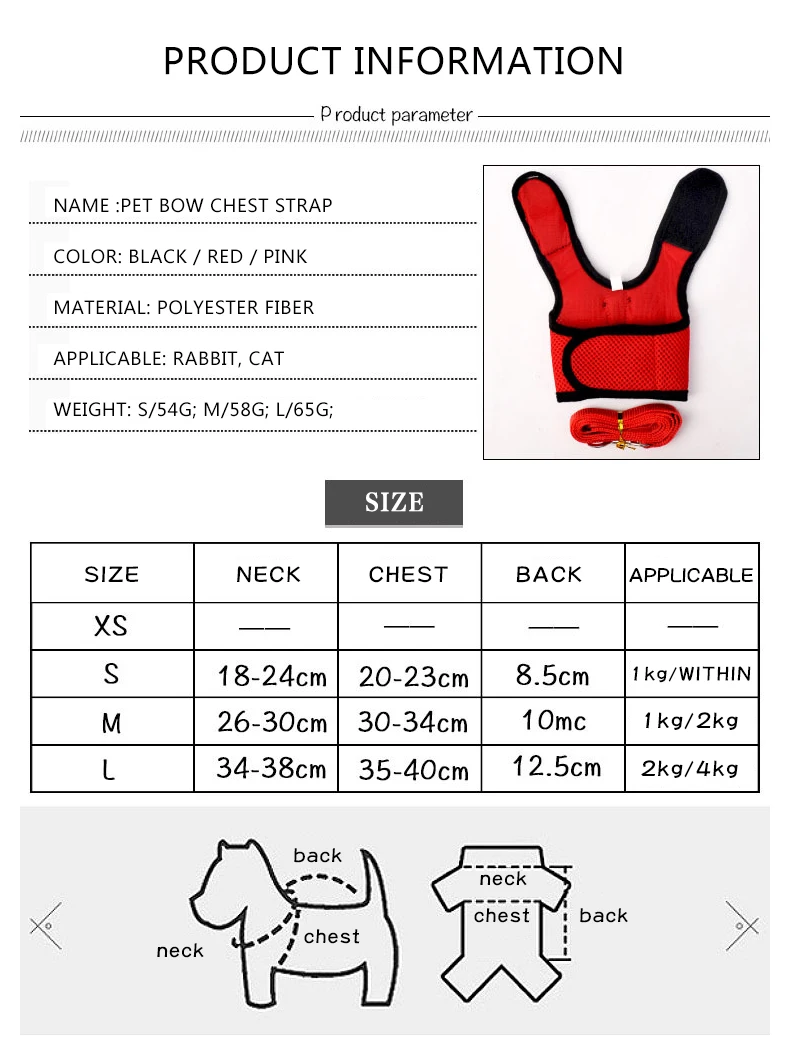 PRODUCT INFORMATION

Product parameter

NAME :PET BOW CHEST STRAP

COLOR: BLACK / RED / PINK

MATERIAL: POLYESTER FIBER

APPLICABLE: RABBIT, CAT

WEIGHT: S/54G; M/58G; L/65G;

SIZE

| SIZE | NECK | CHEST | BACK | APPLICABLE |
|---|---|---|---|---|
| XS | —— | —— | —— | —— |
| S | 18-24cm | 20-23cm | 8.5cm | 1kg/WITHIN |
| M | 26-30cm | 30-34cm | 10mc | 1kg/2kg |
| L | 34-38cm | 35-40cm | 12.5cm | 2kg/4kg |

back
neck
chest

neck
chest
back